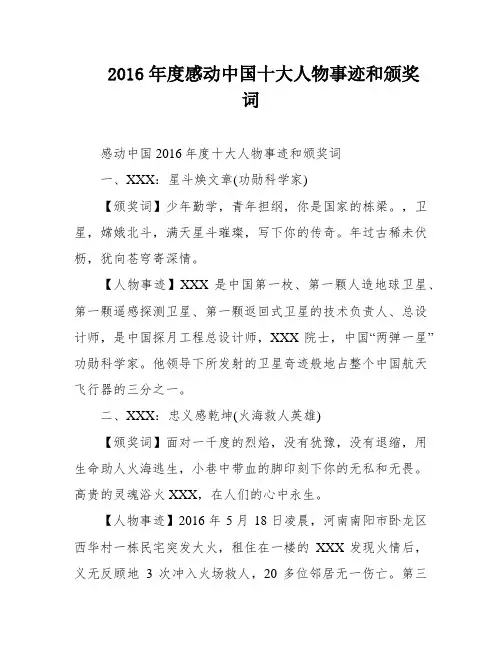 2016 年度感动中国十大人物事迹和颁奖词

感动中国 2016 年度十大人物事迹和颁奖词

一、XXX：星斗焕文章(功勋科学家)

【颁奖词】少年勤学，青年担纲，你是国家的栋梁。，卫星，嫦娥北斗，满天星斗璀璨，写下你的传奇。年过古稀未伏枥，犹向苍穹寄深情。

【人物事迹】XXX 是中国第一枚、第一颗人造地球卫星、第一颗遥感探测卫星、第一颗返回式卫星的技术负责人、总设计师，是中国探月工程总设计师，XXX 院士，中国“两弹一星”功勋科学家。他领导下所发射的卫星奇迹般地占整个中国航天飞行器的三分之一。

二、XXX：忠义感乾坤(火海救人英雄)

【颁奖词】面对一千度的烈焰，没有犹豫，没有退缩，用生命助人火海逃生，小巷中带血的脚印刻下你的无私和无畏。高贵的灵魂浴火 XXX，在人们的心中永生。

【人物事迹】2016 年 5 月 18 日凌晨，河南南阳市卧龙区西华村一栋民宅突发大火，租住在一楼的 XXX 发现火情后，义无反顾地 3 次冲入火场救人，20 多位邻居无一伤亡。第三